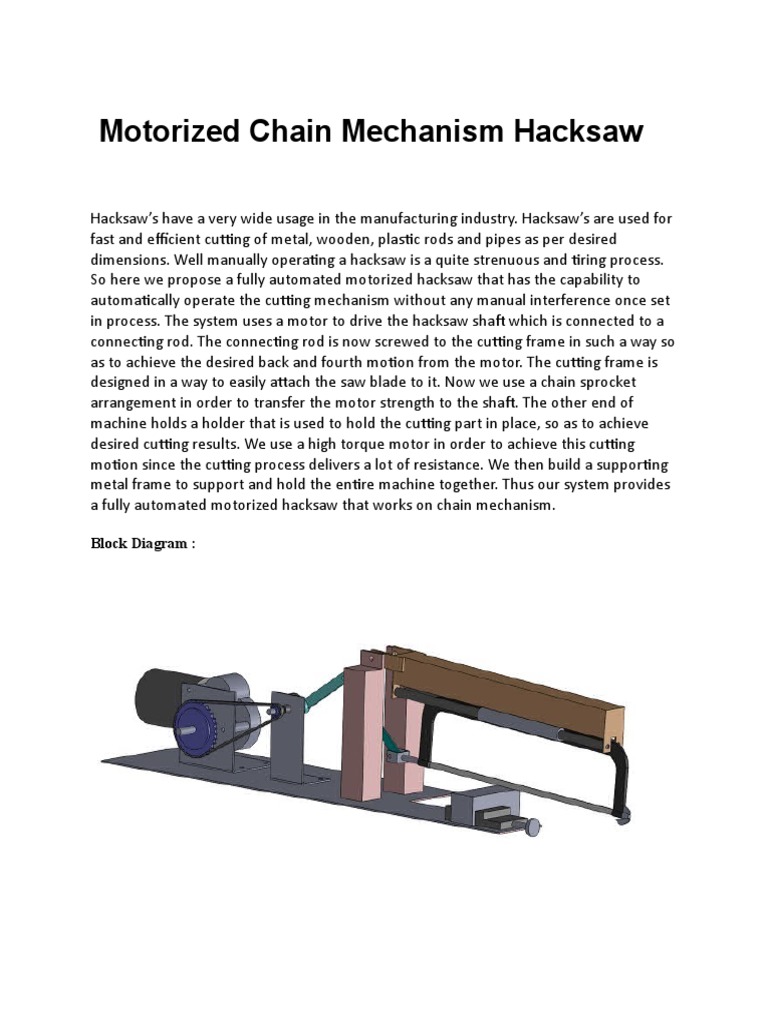 Motorized Chain Mechanism Hacksaw

Hacksaw's have a very wide usage in the manufacturing industry. Hacksaw's are used for fast and efficient cutting of metal, wooden, plastic rods and pipes as per desired dimensions. Well manually operating a hacksaw is a quite strenuous and tiring process. So here we propose a fully automated motorized hacksaw that has the capability to automatically operate the cutting mechanism without any manual interference once set in process. The system uses a motor to drive the hacksaw shaft which is connected to a connecting rod. The connecting rod is now screwed to the cutting frame in such a way so as to achieve the desired back and fourth motion from the motor. The cutting frame is designed in a way to easily attach the saw blade to it. Now we use a chain sprocket arrangement in order to transfer the motor strength to the shaft. The other end of machine holds a holder that is used to hold the cutting part in place, so as to achieve desired cutting results. We use a high torque motor in order to achieve this cutting motion since the cutting process delivers a lot of resistance. We then build a supporting metal frame to support and hold the entire machine together. Thus our system provides a fully automated motorized hacksaw that works on chain mechanism.

Block Diagram :